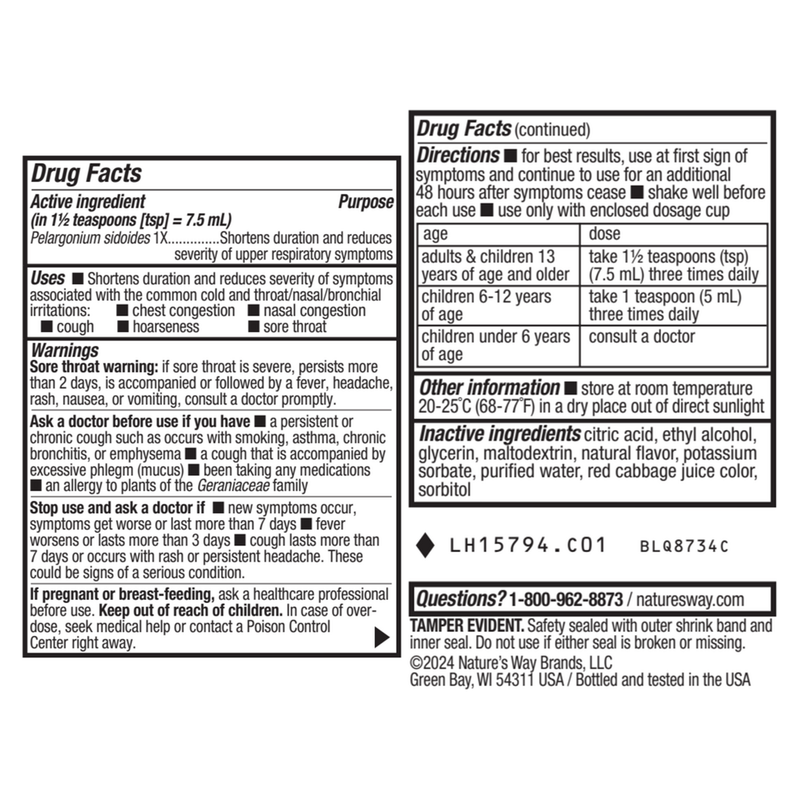 Drug Facts

Active ingredient (in 1½ teaspoons [tsp] = 7.5 mL) Purpose

Pelargonium sidoides 1X..............Shortens duration and reduces severity of upper respiratory symptoms

Uses ■ Shortens duration and reduces severity of symptoms associated with the common cold and throat/nasal/bronchial irritations: ■ chest congestion ■ nasal congestion ■ cough ■ hoarseness ■ sore throat

Warnings

Sore throat warning: if sore throat is severe, persists more than 2 days, is accompanied or followed by a fever, headache, rash, nausea, or vomiting, consult a doctor promptly.

Ask a doctor before use if you have ■ a persistent or chronic cough such as occurs with smoking, asthma, chronic bronchitis, or emphysema ■ a cough that is accompanied by excessive phlegm (mucus) ■ been taking any medications ■ an allergy to plants of the Geraniaceae family

Stop use and ask a doctor if ■ new symptoms occur, symptoms get worse or last more than 7 days ■ fever worsens or lasts more than 3 days ■ cough lasts more than 7 days or occurs with rash or persistent headache. These could be signs of a serious condition.

If pregnant or breast-feeding, ask a healthcare professional before use. Keep out of reach of children. In case of overdose, seek medical help or contact a Poison Control Center right away.

Drug Facts (continued)

Directions ■ for best results, use at first sign of symptoms and continue to use for an additional 48 hours after symptoms cease ■ shake well before each use ■ use only with enclosed dosage cup

| age | dose |
|---|---|
| adults & children 13 years of age and older | take 1½ teaspoons (tsp) (7.5 mL) three times daily |
| children 6-12 years of age | take 1 teaspoon (5 mL) three times daily |
| children under 6 years of age | consult a doctor |

Other information ■ store at room temperature 20-25°C (68-77°F) in a dry place out of direct sunlight

Inactive ingredients citric acid, ethyl alcohol, glycerin, maltodextrin, natural flavor, potassium sorbate, purified water, red cabbage juice color, sorbitol

LH15794.C01 BLQ8734C

Questions? 1-800-962-8873 / naturesway.com

TAMPER EVIDENT. Safety sealed with outer shrink band and inner seal. Do not use if either seal is broken or missing.
©2024 Nature's Way Brands, LLC
Green Bay, WI 54311 USA / Bottled and tested in the USA